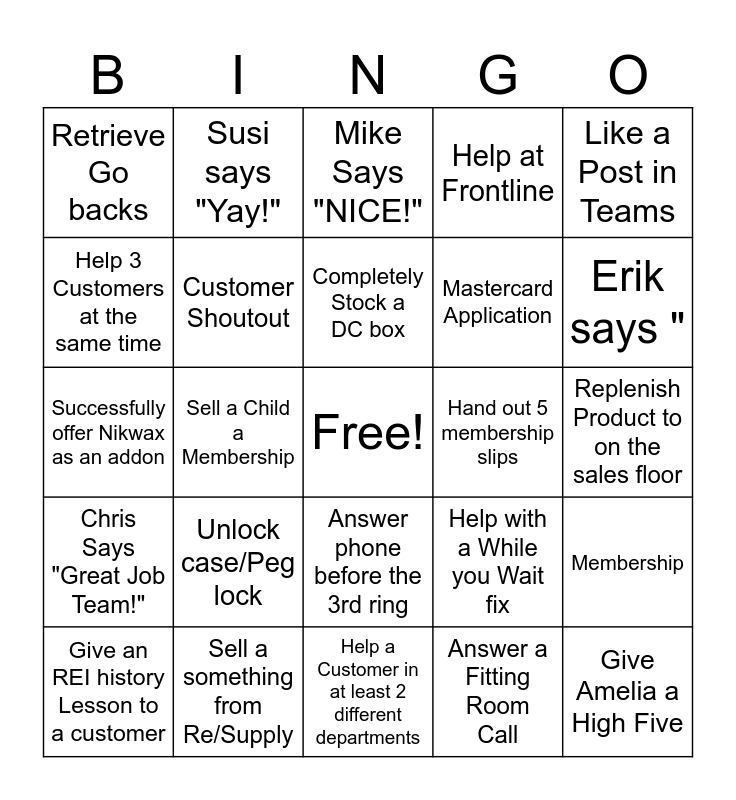 | B | I | N | G | O |
|---|---|---|---|---|
| Retrieve Go backs | Susi says "Yay!" | Mike Says "NICE!" | Help at Frontline | Like a Post in Teams |
| Help 3 Customers at the same time | Customer Shoutout | Completely Stock a DC box | Mastercard Application | Erik says " |
| Successfully offer Nikwax as an addon | Sell a Child a Membership | Free! | Hand out 5 membership slips | Replenish Product to on the sales floor |
| Chris Says "Great Job Team!" | Unlock case/Peg lock | Answer phone before the 3rd ring | Help with a While you Wait fix | Membership |
| Give an REI history Lesson to a customer | Sell a something from Re/Supply | Help a Customer in at least 2 different departments | Answer a Fitting Room Call | Give Amelia a High Five |